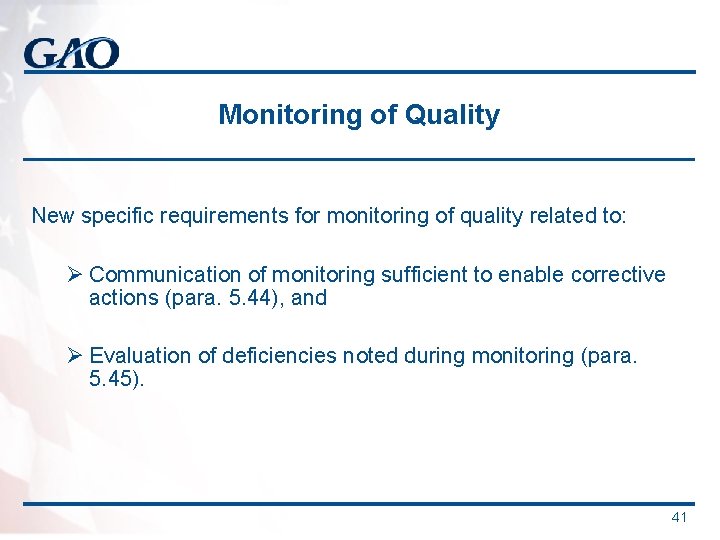 GAO

Monitoring of Quality

New specific requirements for monitoring of quality related to:

➢ Communication of monitoring sufficient to enable corrective actions (para. 5.44), and

➢ Evaluation of deficiencies noted during monitoring (para. 5.45).

41